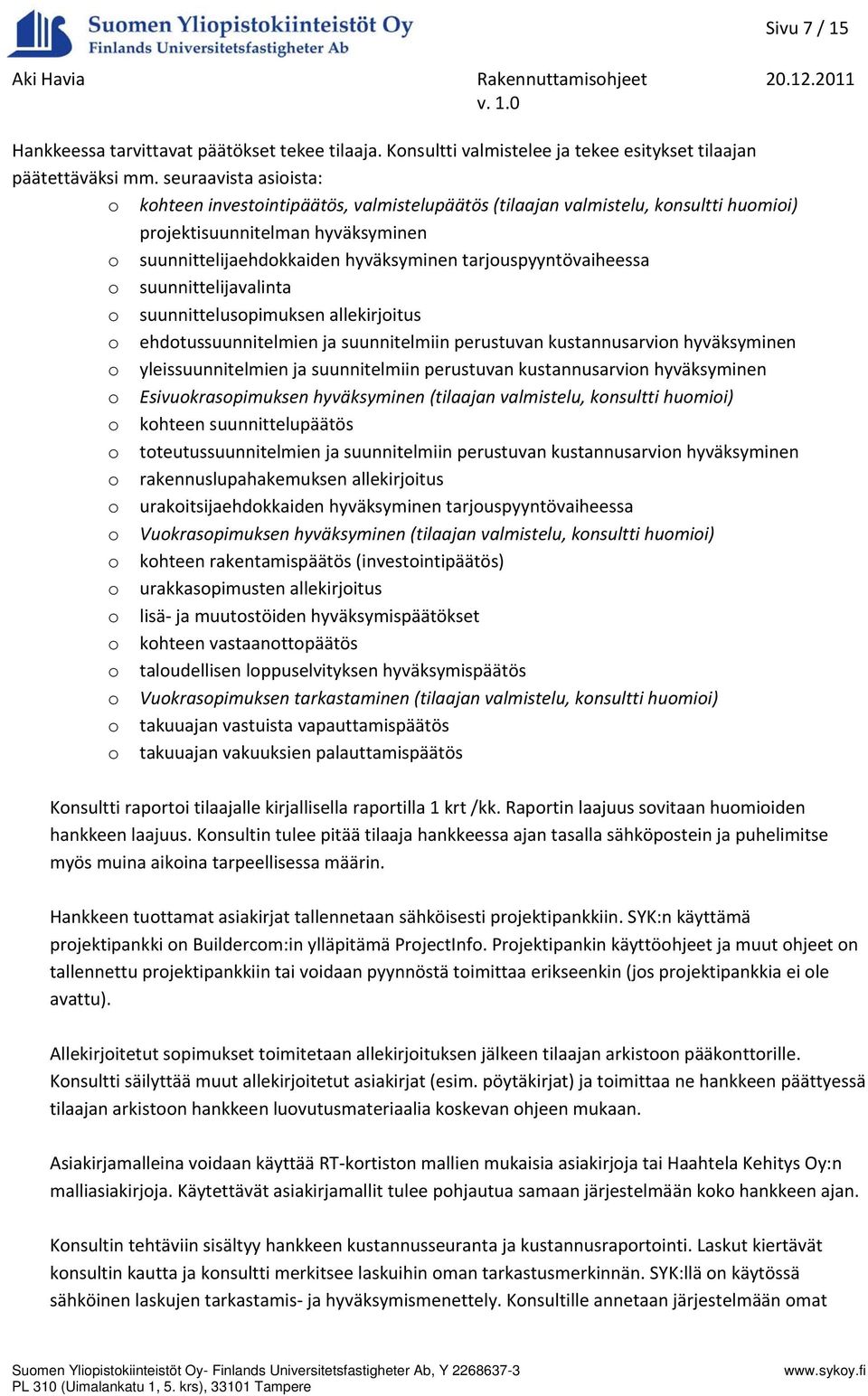 Suomen Yliopistokiinteistöt Oy
Finlands Universitetsfastigheter Ab

Sivu 7 / 15

Aki Havia

Rakennuttamisohjeet
v. 1.0

20.12.2011

Hankkeessa tarvittavat päätökset tekee tilaaja. Konsultti valmistelee ja tekee esitykset tilaajan päätettäväksi mm. seuraavista asioista:

o kohteen investointipäätös, valmistelupäätös (tilaajan valmistelu, konsultti huomioi) projektisuunnitelman hyväksyminen
o suunnittelijaehdokkaiden hyväksyminen tarjouspyyntövaiheessa
o suunnittelijavalinta
o suunnittelusopimuksen allekirjoitus
o ehdotussuunnitelmien ja suunnitelmiin perustuvan kustannusarvion hyväksyminen
o yleissuunnitelmien ja suunnitelmiin perustuvan kustannusarvion hyväksyminen
o Esivuokrasopimuksen hyväksyminen (tilaajan valmistelu, konsultti huomioi)
o kohteen suunnittelupäätös
o toteutussuunnitelmien ja suunnitelmiin perustuvan kustannusarvion hyväksyminen
o rakennuslupahakemuksen allekirjoitus
o urakoitsijaehdokkaiden hyväksyminen tarjouspyyntövaiheessa
o Vuokrasopimuksen hyväksyminen (tilaajan valmistelu, konsultti huomioi)
o kohteen rakentamispäätös (investointipäätös)
o urakkasopimusten allekirjoitus
o lisä- ja muutostöiden hyväksymispäätökset
o kohteen vastaanottopäätös
o taloudellisen loppuselvityksen hyväksymispäätös
o Vuokrasopimuksen tarkastaminen (tilaajan valmistelu, konsultti huomioi)
o takuuajan vastuista vapauttamispäätös
o takuuajan vakuuksien palauttamispäätös

Konsultti raportoi tilaajalle kirjallisella raportilla 1 krt /kk. Raportin laajuus sovitaan huomioiden hankkeen laajuus. Konsultin tulee pitää tilaaja hankkeessa ajan tasalla sähköpostein ja puhelimitse myös muina aikoina tarpeellisessa määrin.

Hankkeen tuottamat asiakirjat tallennetaan sähköisesti projektipankkiin. SYK:n käyttämä projektipankki on Buildercom:in ylläpitämä ProjectInfo. Projektipankin käyttöohjeet ja muut ohjeet on tallennettu projektipankkiin tai voidaan pyynnöstä toimittaa erikseenkin (jos projektipankkia ei ole avattu).

Allekirjoitetut sopimukset toimitetaan allekirjoituksen jälkeen tilaajan arkistoon pääkonttorille. Konsultti säilyttää muut allekirjoitetut asiakirjat (esim. pöytäkirjat) ja toimittaa ne hankkeen päättyessä tilaajan arkistoon hankkeen luovutusmateriaalia koskevan ohjeen mukaan.

Asiakirjamalleina voidaan käyttää RT-kortiston mallien mukaisia asiakirjoja tai Haahtela Kehitys Oy:n malliasiakirjoja. Käytettävät asiakirjamallit tulee pohjautua samaan järjestelmään koko hankkeen ajan.

Konsultin tehtäviin sisältyy hankkeen kustannusseuranta ja kustannusraportointi. Laskut kiertävät konsultin kautta ja konsultti merkitsee laskuihin oman tarkastusmerkinnän. SYK:llä on käytössä sähköinen laskujen tarkastamis- ja hyväksymismenettely. Konsultille annetaan järjestelmään omat

Suomen Yliopistokiinteistöt Oy- Finlands Universitetsfastigheter Ab, Y 2268637-3
PL 310 (Uimalankatu 1, 5. krs), 33101 Tampere

www.sykoy.fi